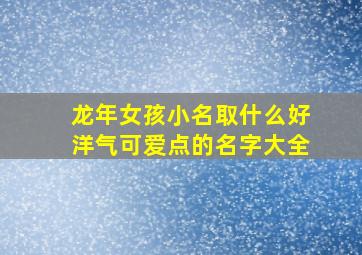 龙年女孩小名取什么好
洋气可爱点的名字大全